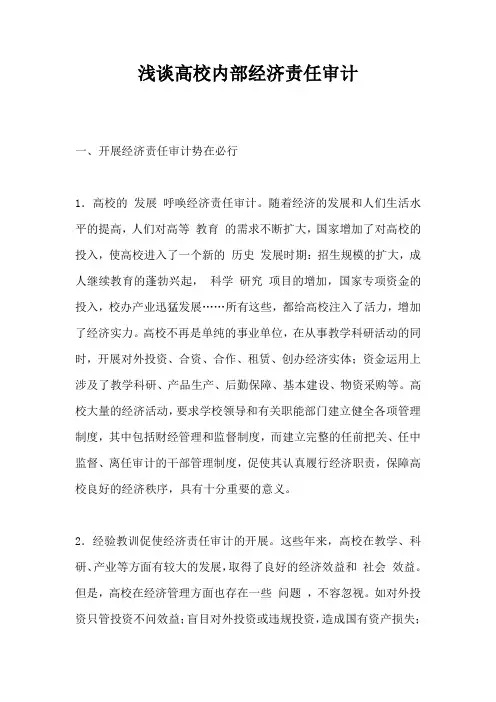 浅谈高校内部经济责任审计

一、开展经济责任审计势在必行

1．高校的 发展 呼唤经济责任审计。随着经济的发展和人们生活水平的提高，人们对高等 教育 的需求不断扩大，国家增加了对高校的投入，使高校进入了一个新的 历史 发展时期：招生规模的扩大，成人继续教育的蓬勃兴起， 科学 研究 项目的增加，国家专项资金的投入，校办产业迅猛发展……所有这些，都给高校注入了活力，增加了经济实力。高校不再是单纯的事业单位，在从事教学科研活动的同时，开展对外投资、合资、合作、租赁、创办经济实体；资金运用上涉及了教学科研、产品生产、后勤保障、基本建设、物资采购等。高校大量的经济活动，要求学校领导和有关职能部门建立健全各项管理制度，其中包括财经管理和监督制度，而建立完整的任前把关、任中监督、离任审计的干部管理制度，促使其认真履行经济职责，保障高校良好的经济秩序，具有十分重要的意义。

2．经验教训促使经济责任审计的开展。这些年来，高校在教学、科研、产业等方面有较大的发展，取得了良好的经济效益和 社会 效益。但是，高校在经济管理方面也存在一些 问题 ，不容忽视。如对外投资只管投资不问效益；盲目对外投资或违规投资，造成国有资产损失；